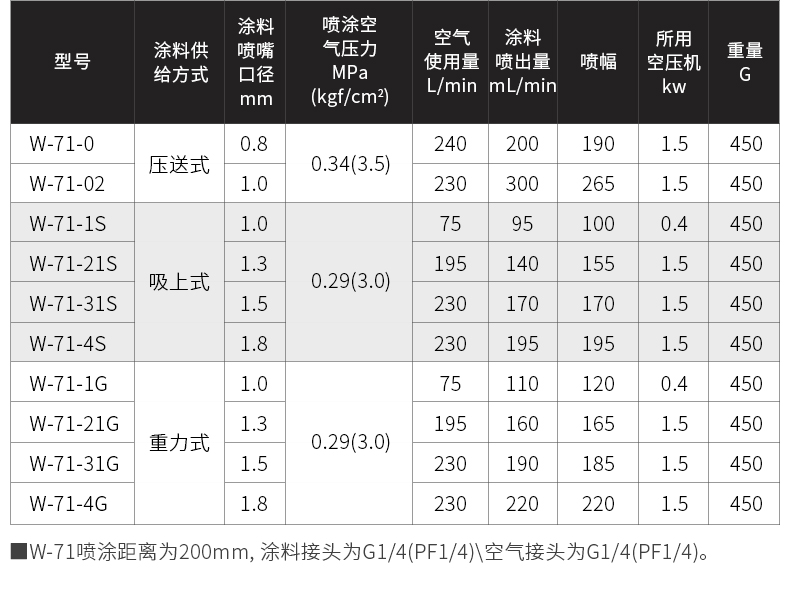 | 型号 | 涂料供给方式 | 涂料喷嘴口径mm | 喷涂空气压力MPa(kgf/cm²) | 空气使用量L/min | 涂料喷出量mL/min | 喷幅 | 所用空压机kw | 重量G |
|---|---|---|---|---|---|---|---|---|
| W-71-0 | 压送式 | 0.8 | 0.34(3.5) | 240 | 200 | 190 | 1.5 | 450 |
| W-71-02 | | 1.0 | | 230 | 300 | 265 | 1.5 | 450 |
| W-71-1S | 吸上式 | 1.0 | 0.29(3.0) | 75 | 95 | 100 | 0.4 | 450 |
| W-71-21S | | 1.3 | | 195 | 140 | 155 | 1.5 | 450 |
| W-71-31S | | 1.5 | | 230 | 170 | 170 | 1.5 | 450 |
| W-71-4S | | 1.8 | | 230 | 195 | 195 | 1.5 | 450 |
| W-71-1G | 重力式 | 1.0 | 0.29(3.0) | 75 | 110 | 120 | 0.4 | 450 |
| W-71-21G | | 1.3 | | 195 | 160 | 165 | 1.5 | 450 |
| W-71-31G | | 1.5 | | 230 | 190 | 185 | 1.5 | 450 |
| W-71-4G | | 1.8 | | 230 | 220 | 220 | 1.5 | 450 |

■W-71喷涂距离为200mm, 涂料接头为G1/4(PF1/4)\空气接头为G1/4(PF1/4)。